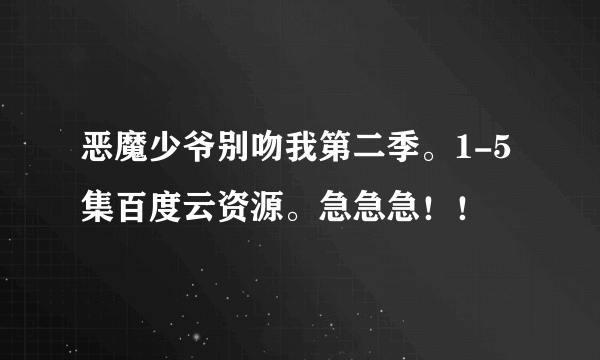 恶魔少爷别吻我第二季。1-5集百度云资源。急急急！！